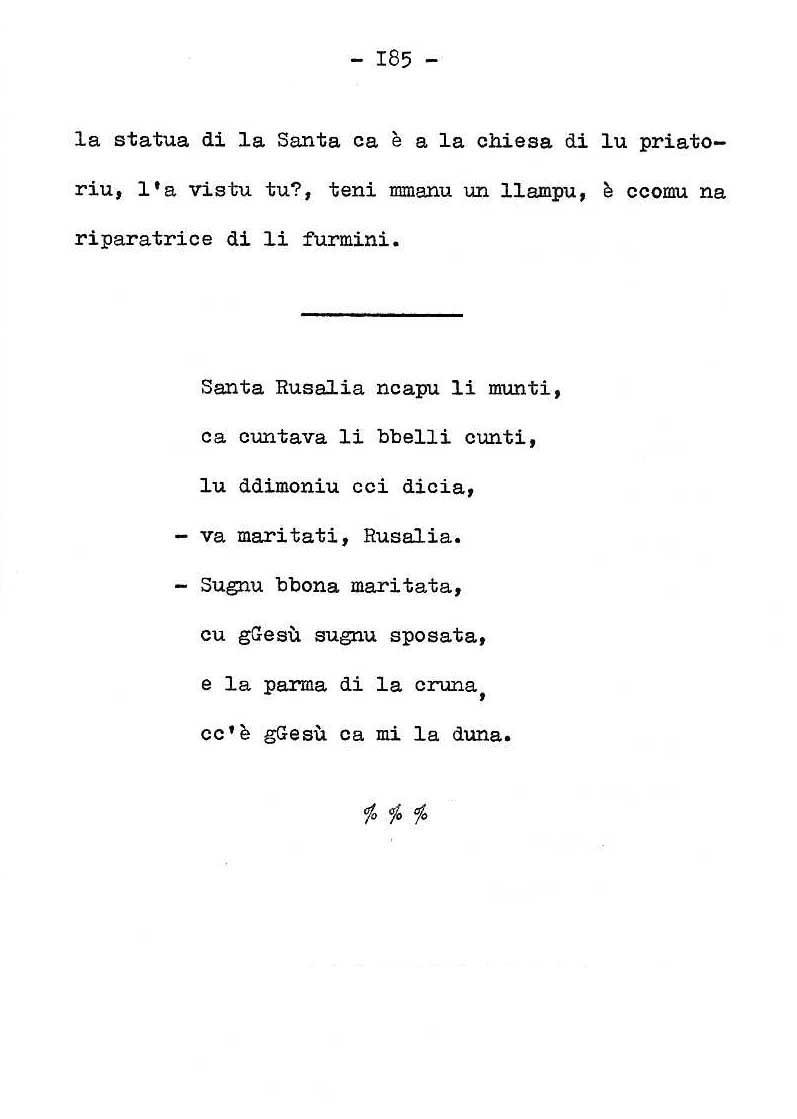 - I85 -

la statua di la Santa ca è a la chiesa di lu priatoriu, l'a vistu tu?, teni mmanu un llampu, è ccomu na riparatrice di li furmini.

Santa Rusalia ncapu li munti,
ca cuntava li bbelli cunti,
lu ddimoniu cci dicia,
- va maritati, Rusalia.
- Sugnu bbona maritata,
cu gGesù sugnu sposata,
e la parma di la cruna,
cc'è gGesù ca mi la duna.

% % %